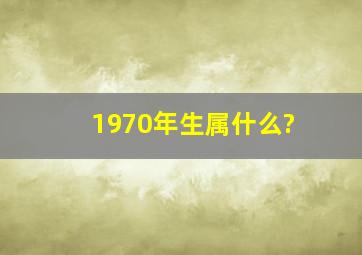 1970年生属什么?